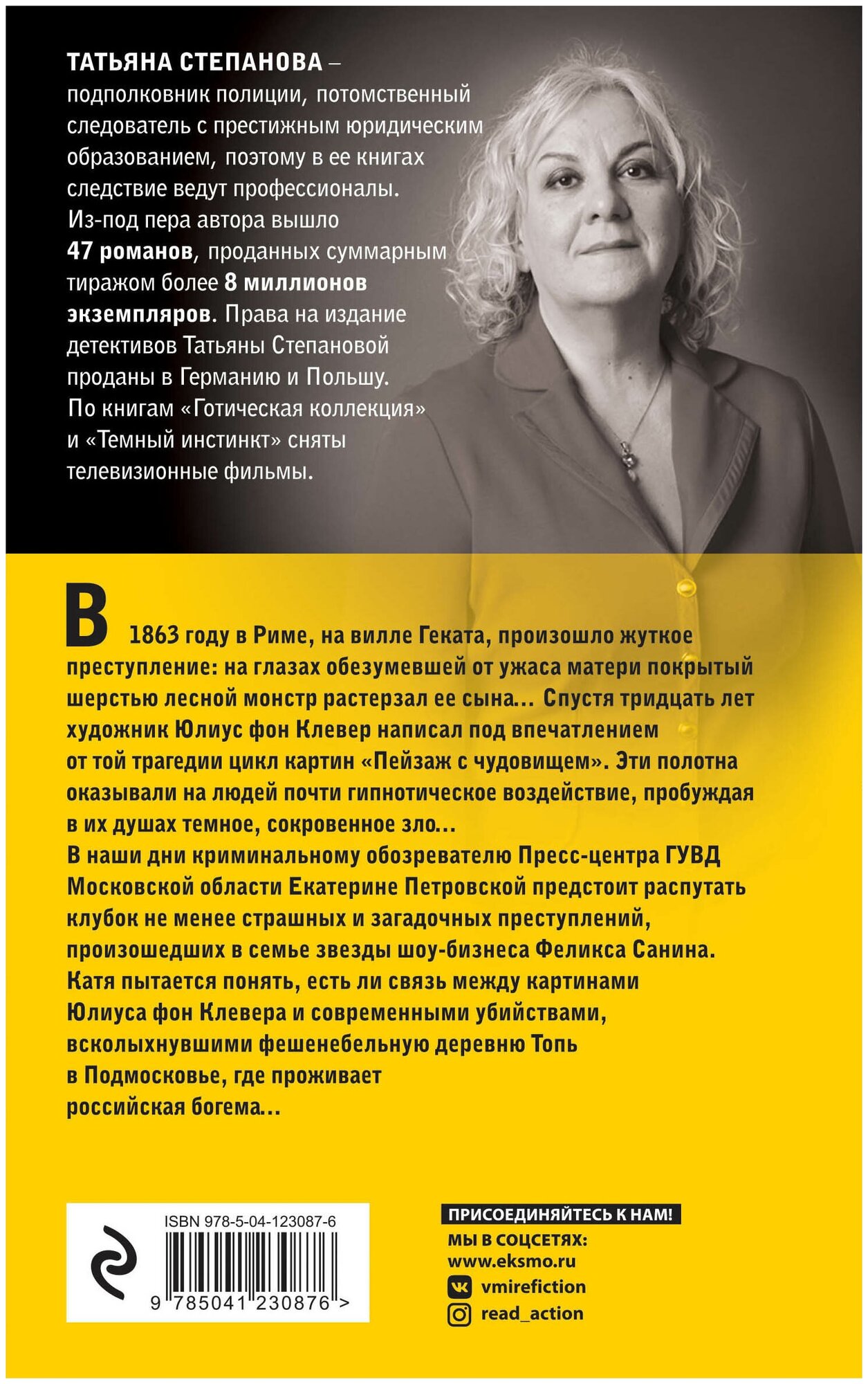 ТАТЬЯНА СТЕПАНОВА – подполковник полиции, потомственный следователь с престижным юридическим образованием, поэтому в ее книгах следствие ведут профессионалы. Из-под пера автора вышло 47 романов, проданных суммарным тиражом более 8 миллионов экземпляров. Права на издание детективов Татьяны Степановой проданы в Германию и Польшу. По книгам «Готическая коллекция» и «Темный инстинкт» сняты телевизионные фильмы.

В 1863 году в Риме, на вилле Геката, произошло жуткое преступление: на глазах обезумевшей от ужаса матери покрытый шерстью лесной монстр растерзал ее сына... Спустя тридцать лет художник Юлиус фон Клевер написал под впечатлением от той трагедии цикл картин «Пейзаж с чудовищем». Эти полотна оказывали на людей почти гипнотическое воздействие, пробуждая в их душах темное, сокровенное зло...
В наши дни криминальному обозревателю Пресс-центра ГУВД Московской области Екатерине Петровской предстоит распутать клубок не менее страшных и загадочных преступлений, произошедших в семье звезды шоу-бизнеса Феликса Санина. Катя пытается понять, есть ли связь между картинами Юлиуса фон Клевера и современными убийствами, всколыхнувшими фешенебельную деревню Топь в Подмосковье, где проживает российская богема...

ISBN 978-5-04-123087-6

9 785041 230876 >

ПРИСОЕДИНЯЙТЕСЬ К НАМ!
МЫ В СОЦСЕТЯХ:
www.eksmo.ru
vmirefiction
read_action